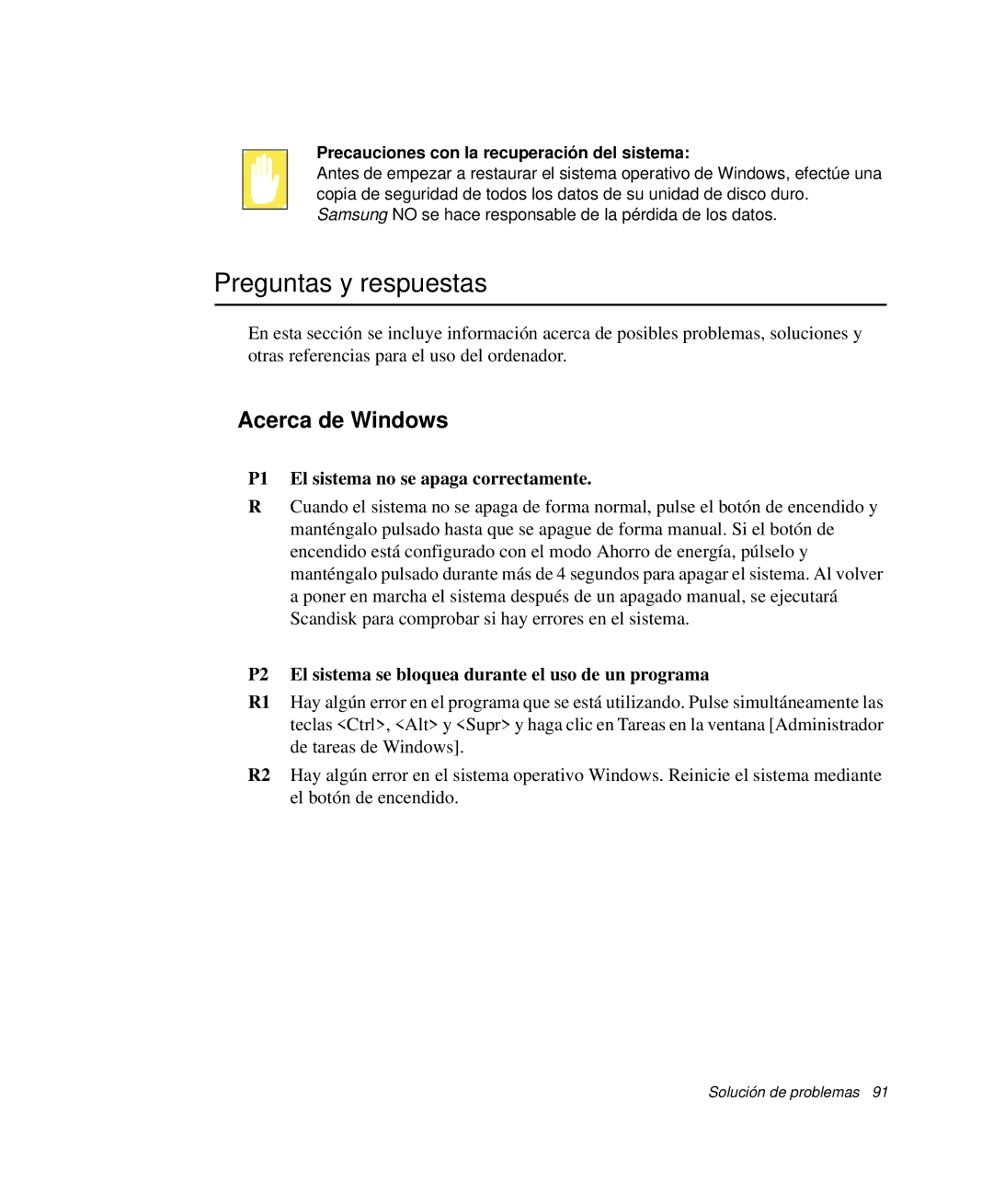 Precauciones con la recuperación del sistema:
Antes de empezar a restaurar el sistema operativo de Windows, efectúe una copia de seguridad de todos los datos de su unidad de disco duro. Samsung NO se hace responsable de la pérdida de los datos.

Preguntas y respuestas

En esta sección se incluye información acerca de posibles problemas, soluciones y otras referencias para el uso del ordenador.

Acerca de Windows

P1 El sistema no se apaga correctamente.

R Cuando el sistema no se apaga de forma normal, pulse el botón de encendido y manténgalo pulsado hasta que se apague de forma manual. Si el botón de encendido está configurado con el modo Ahorro de energía, púlselo y manténgalo pulsado durante más de 4 segundos para apagar el sistema. Al volver a poner en marcha el sistema después de un apagado manual, se ejecutará Scandisk para comprobar si hay errores en el sistema.

P2 El sistema se bloquea durante el uso de un programa

R1 Hay algún error en el programa que se está utilizando. Pulse simultáneamente las teclas <Ctrl>, <Alt> y <Supr> y haga clic en Tareas en la ventana [Administrador de tareas de Windows].

R2 Hay algún error en el sistema operativo Windows. Reinicie el sistema mediante el botón de encendido.

Solución de problemas 91